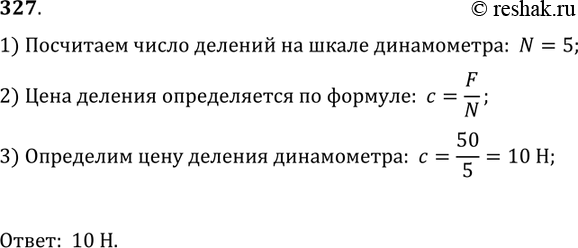 327.
© reshak.ru

1) Посчитаем число делений на шкале динамометра: $N = 5$;

2) Цена деления определяется по формуле: $c = \frac{F}{N}$;

3) Определим цену деления динамометра: $c = \frac{50}{5} = 10$ Н;

Ответ: 10 Н.